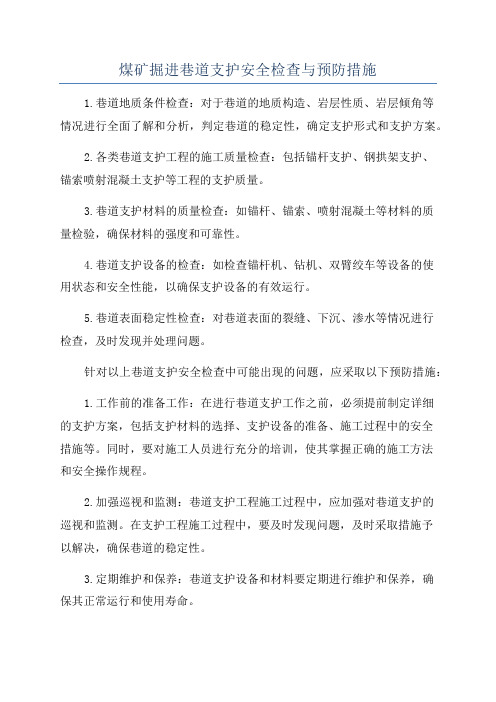 煤矿掘进巷道支护安全检查与预防措施

1.巷道地质条件检查：对于巷道的地质构造、岩层性质、岩层倾角等情况进行全面了解和分析，判定巷道的稳定性，确定支护形式和支护方案。

2.各类巷道支护工程的施工质量检查：包括锚杆支护、钢拱架支护、锚索喷射混凝土支护等工程的支护质量。

3.巷道支护材料的质量检查：如锚杆、锚索、喷射混凝土等材料的质量检验，确保材料的强度和可靠性。

4.巷道支护设备的检查：如检查锚杆机、钻机、双臂绞车等设备的使用状态和安全性能，以确保支护设备的有效运行。

5.巷道表面稳定性检查：对巷道表面的裂缝、下沉、渗水等情况进行检查，及时发现并处理问题。

针对以上巷道支护安全检查中可能出现的问题，应采取以下预防措施：

1.工作前的准备工作：在进行巷道支护工作之前，必须提前制定详细的支护方案，包括支护材料的选择、支护设备的准备、施工过程中的安全措施等。同时，要对施工人员进行充分的培训，使其掌握正确的施工方法和安全操作规程。

2.加强巡视和监测：巷道支护工程施工过程中，应加强对巷道支护的巡视和监测。在支护工程施工过程中，要及时发现问题，及时采取措施予以解决，确保巷道的稳定性。

3.定期维护和保养：巷道支护设备和材料要定期进行维护和保养，确保其正常运行和使用寿命。